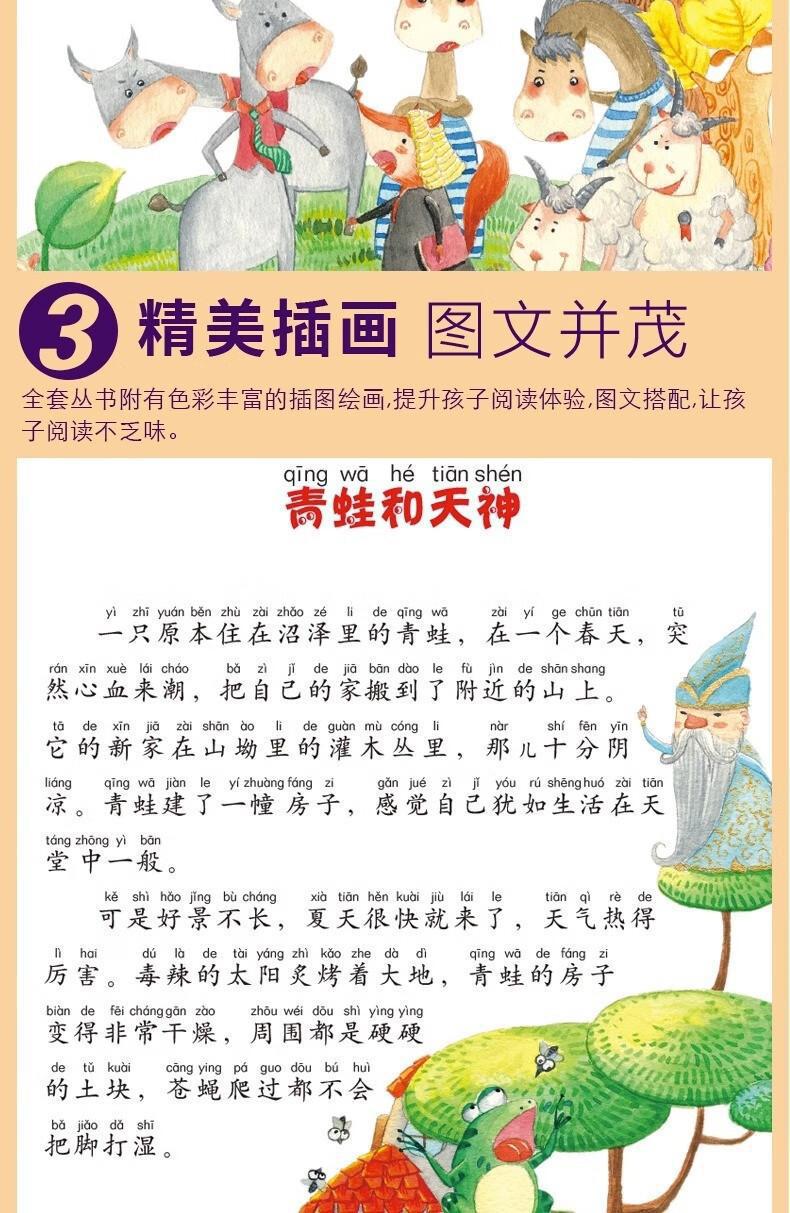 3 精美插画 图文并茂

全套丛书附有色彩丰富的插图绘画,提升孩子阅读体验,图文搭配,让孩子阅读不乏味。

qīng wā hé tiān shén
青蛙和天神

yì zhī yuán běn zhù zài zhǎo zé li de qīng wā zài yí ge chūn tiān tū
一只原本住在沼泽里的青蛙，在一个春天，突
rán xīn xuè lái cháo bǎ zì jǐ de jiā bān dào le fù jìn de shān shang
然心血来潮，把自己的家搬到了附近的山上。
tā de xīn jiā zài shān ào li de guàn mù cóng li nàr shí fēn yīn
它的新家在山坳里的灌木丛里，那儿十分阴
liáng qīng wā jiàn le yí zhuàng fáng zi gǎn jué zì jǐ yóu rú shēng huó zài tiān
凉。青蛙建了一幢房子，感觉自己犹如生活在天
táng zhōng yì bān
堂中一般。

kě shì hǎo jǐng bù cháng xià tiān hěn kuài jiù lái le tiān qì rè de
可是好景不长，夏天很快就来了，天气热得
lì hai dú là de tài yáng zhì kǎo zhe dà dì qīng wā de fáng zi
厉害。毒辣的太阳炙烤着大地，青蛙的房子
biàn de fēi cháng gān zào zhōu wéi dōu shì yìng yìng
变得非常干燥，周围都是硬硬
de tǔ kuài cāng ying pá guo dōu bú huì
的土块，苍蝇爬过都不会
bǎ jiǎo dǎ shī
把脚打湿。